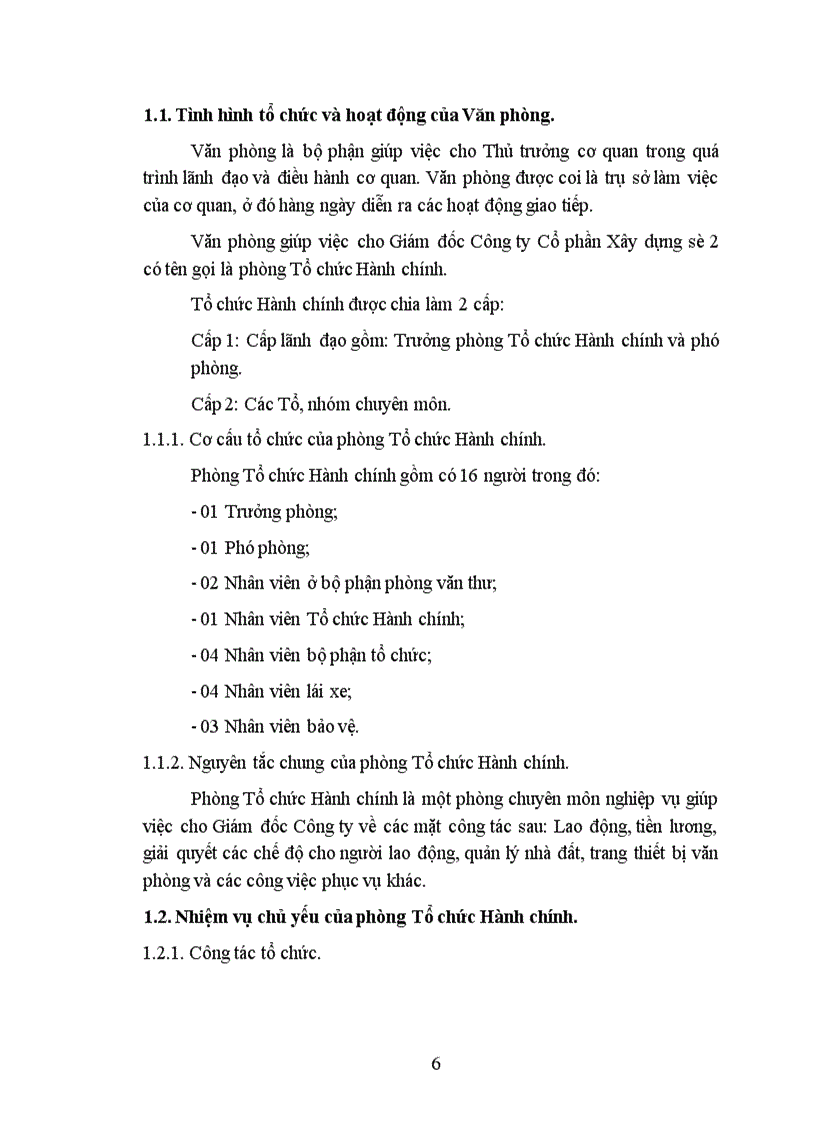 **1.1. Tình hình tổ chức và hoạt động của Văn phòng.**

Văn phòng là bộ phận giúp việc cho Thủ trưởng cơ quan trong quá trình lãnh đạo và điều hành cơ quan. Văn phòng được coi là trụ sở làm việc của cơ quan, ở đó hàng ngày diễn ra các hoạt động giao tiếp.

Văn phòng giúp việc cho Giám đốc Công ty Cổ phần Xây dựng sè 2 có tên gọi là phòng Tổ chức Hành chính.

Tổ chức Hành chính được chia làm 2 cấp:

Cấp 1: Cấp lãnh đạo gồm: Trưởng phòng Tổ chức Hành chính và phó phòng.

Cấp 2: Các Tổ, nhóm chuyên môn.

1.1.1. Cơ cấu tổ chức của phòng Tổ chức Hành chính.

Phòng Tổ chức Hành chính gồm có 16 người trong đó:

- 01 Trưởng phòng;

- 01 Phó phòng;

- 02 Nhân viên ở bộ phận phòng văn thư;

- 01 Nhân viên Tổ chức Hành chính;

- 04 Nhân viên bộ phận tổ chức;

- 04 Nhân viên lái xe;

- 03 Nhân viên bảo vệ.

1.1.2. Nguyên tắc chung của phòng Tổ chức Hành chính.

Phòng Tổ chức Hành chính là một phòng chuyên môn nghiệp vụ giúp việc cho Giám đốc Công ty về các mặt công tác sau: Lao động, tiền lương, giải quyết các chế độ cho người lao động, quản lý nhà đất, trang thiết bị văn phòng và các công việc phục vụ khác.

**1.2. Nhiệm vụ chủ yếu của phòng Tổ chức Hành chính.**

1.2.1. Công tác tổ chức.

6